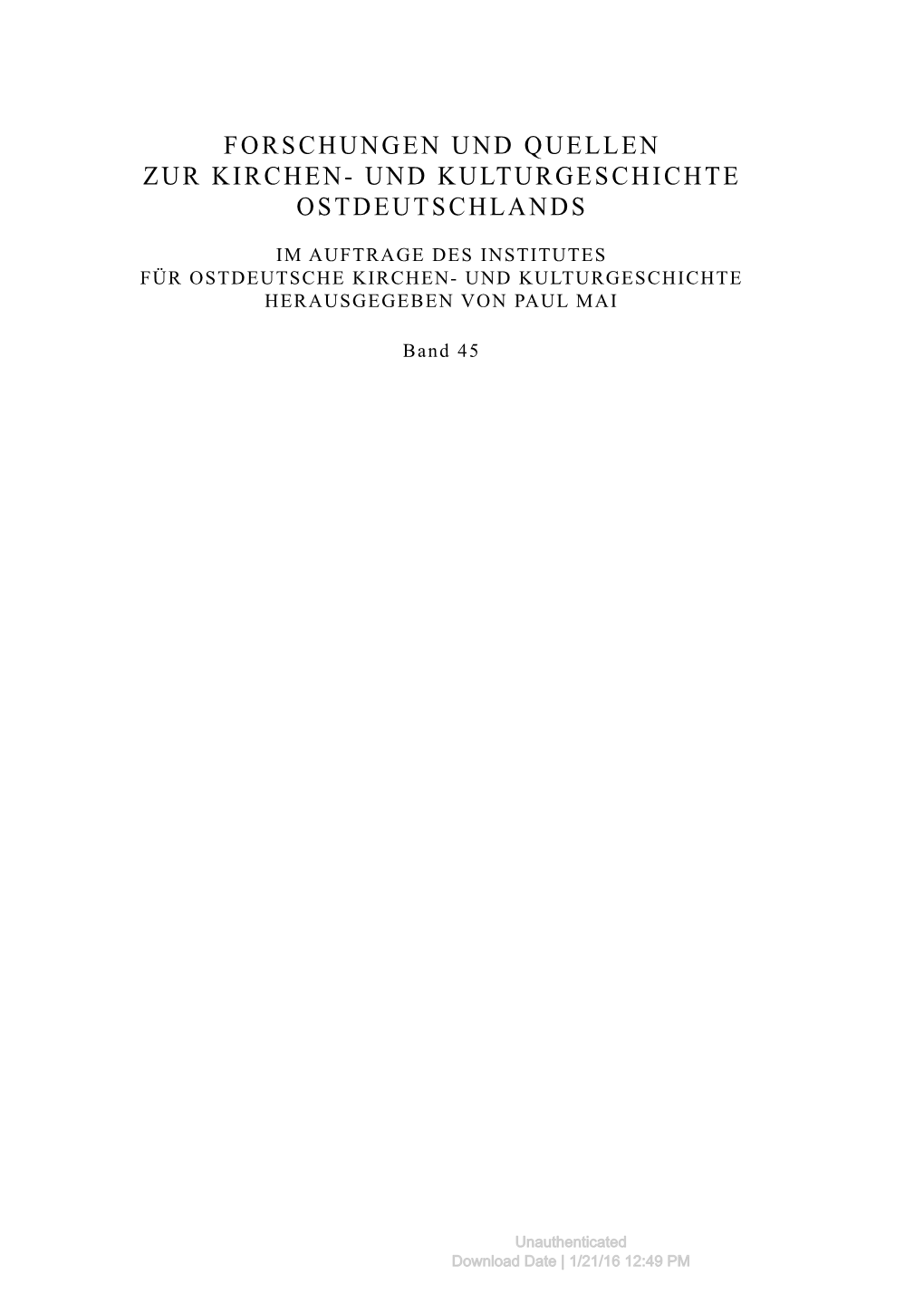 FORSCHUNGEN UND QUELLEN
ZUR KIRCHEN- UND KULTURGESCHICHTE
OSTDEUTSCHLANDS

IM AUFTRAGE DES INSTITUTES
FÜR OSTDEUTSCHE KIRCHEN- UND KULTURGESCHICHTE
HERAUSGEGEBEN VON PAUL MAI

Band 45

Unauthenticated
Download Date | 1/21/16 12:49 PM